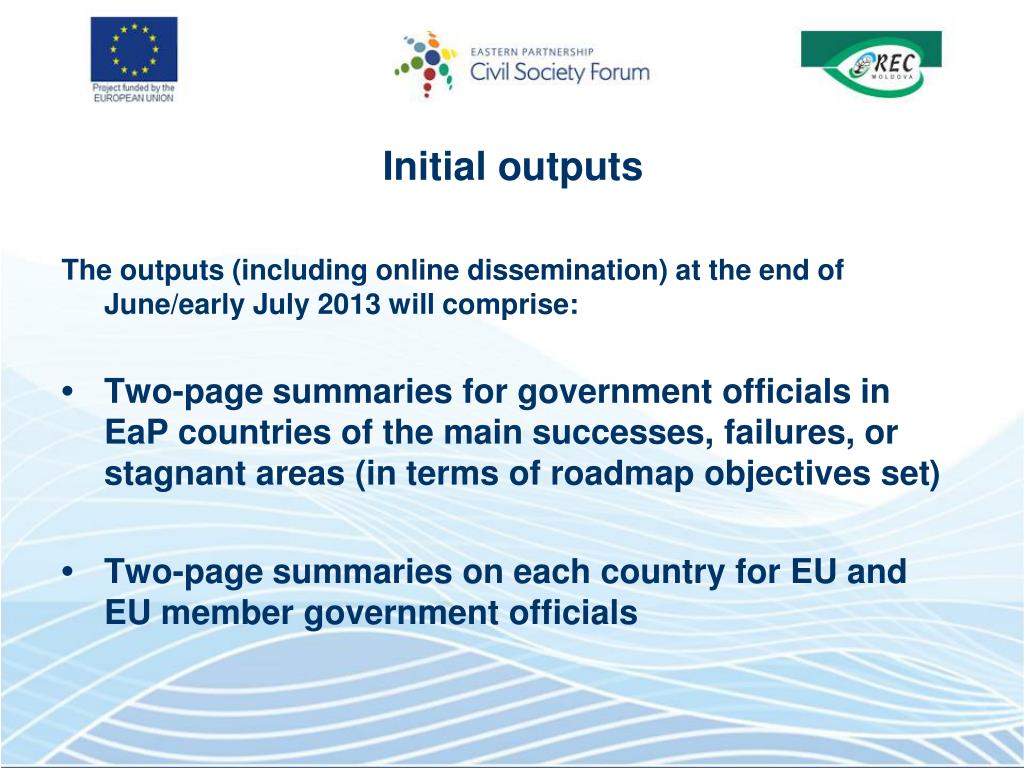 Project funded by the EUROPEAN UNION

EASTERN PARTNERSHIP
Civil Society Forum

REC
MOLDOVA

Initial outputs

The outputs (including online dissemination) at the end of June/early July 2013 will comprise:

• Two-page summaries for government officials in EaP countries of the main successes, failures, or stagnant areas (in terms of roadmap objectives set)

• Two-page summaries on each country for EU and EU member government officials